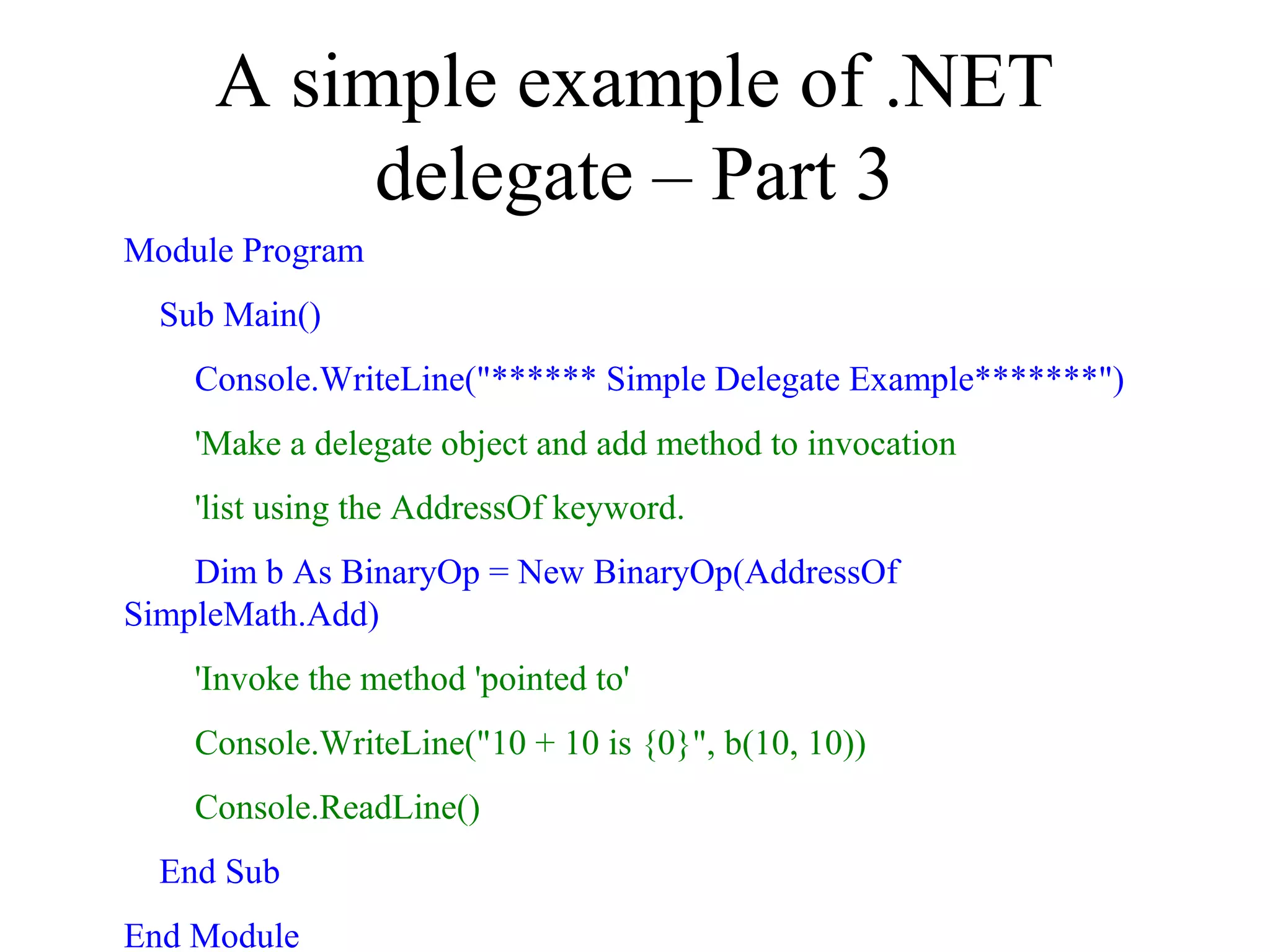 A simple example of .NET delegate – Part 3

Module Program

Sub Main()

Console.WriteLine("****** Simple Delegate Example*******")

'Make a delegate object and add method to invocation

'list using the AddressOf keyword.

Dim b As BinaryOp = New BinaryOp(AddressOf SimpleMath.Add)

'Invoke the method 'pointed to'

Console.WriteLine("10 + 10 is {0}", b(10, 10))

Console.ReadLine()

End Sub

End Module